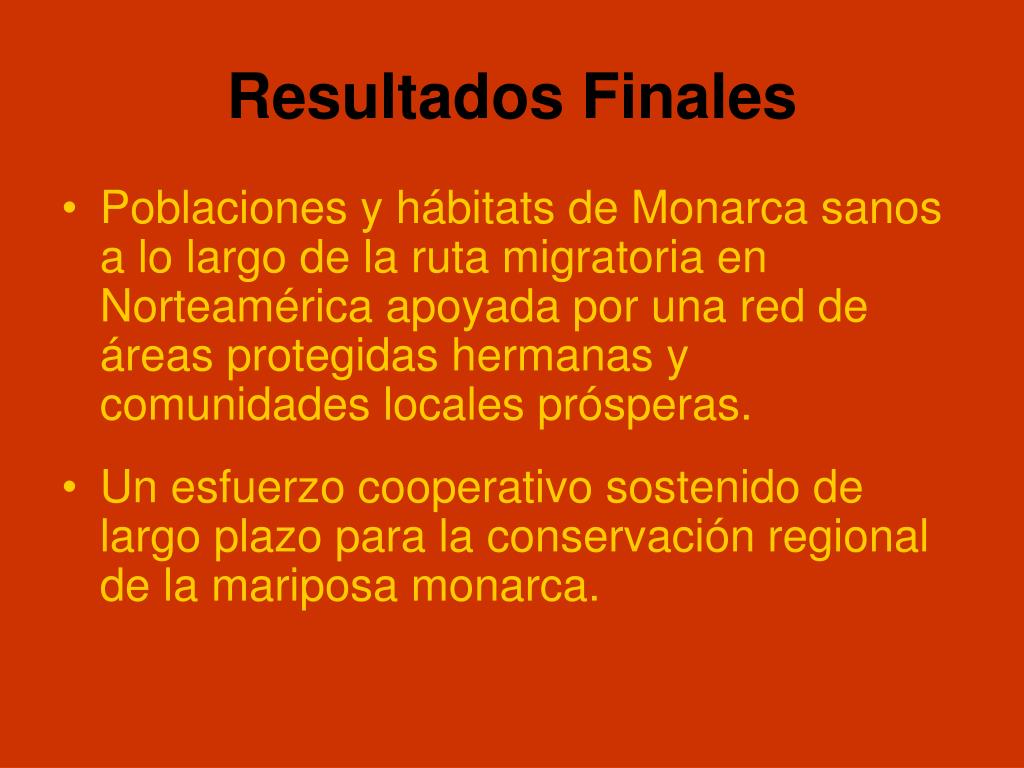 Resultados Finales

• Poblaciones y hábitats de Monarca sanos a lo largo de la ruta migratoria en Norteamérica apoyada por una red de áreas protegidas hermanas y comunidades locales prósperas.
• Un esfuerzo cooperativo sostenido de largo plazo para la conservación regional de la mariposa monarca.